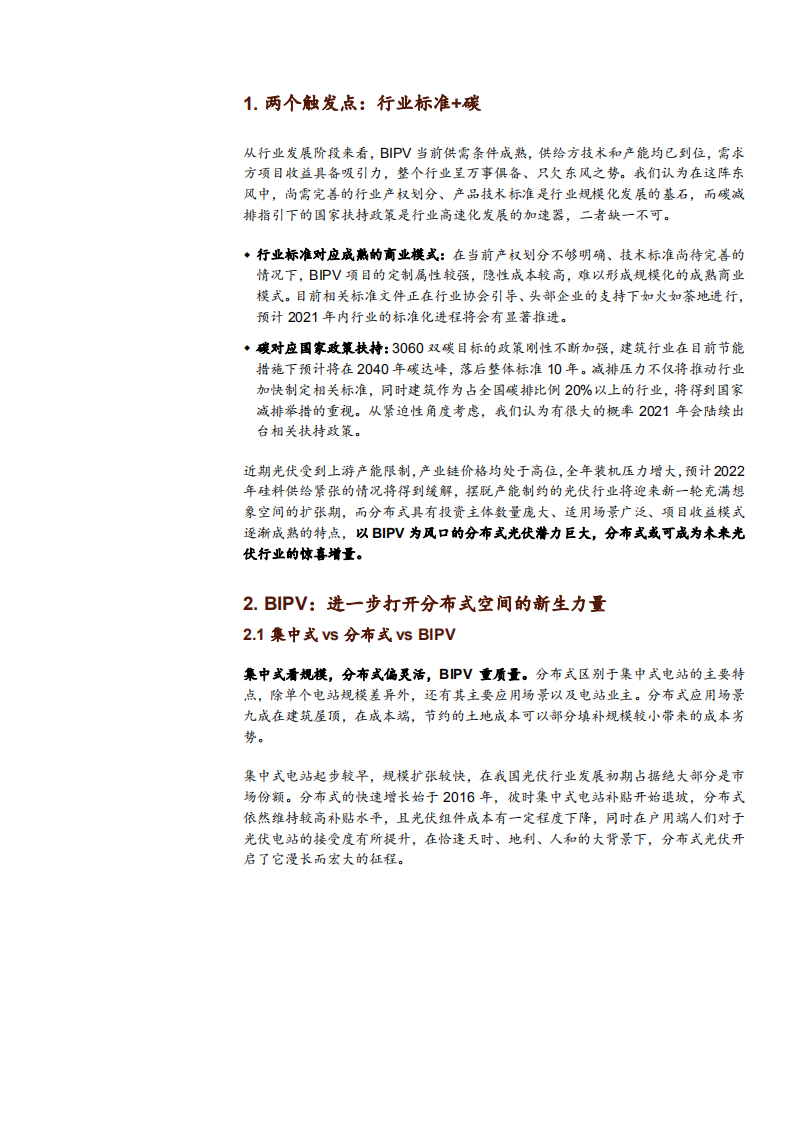 1. 两个触发点：行业标准+碳

从行业发展阶段来看，BIPV 当前供需条件成熟，供给方技术和产能均已到位，需求方项目收益具备吸引力，整个行业呈万事俱备、只欠东风之势。我们认为在这阵东风中，尚需完善的行业产权划分、产品技术标准是行业规模化发展的基石，而碳减排指引下的国家扶持政策是行业高速化发展的加速器，二者缺一不可。

◆ 行业标准对应成熟的商业模式：在当前产权划分不够明确、技术标准尚待完善的情况下，BIPV 项目的定制属性较强，隐性成本较高，难以形成规模化的成熟商业模式。目前相关标准文件正在行业协会引导、头部企业的支持下如火如荼地进行，预计 2021 年内行业的标准化进程将会有显著推进。

◆ 碳对应国家政策扶持：3060 双碳目标的政策刚性不断加强，建筑行业在目前节能措施下预计将在 2040 年碳达峰，落后整体标准 10 年。减排压力不仅将推动行业加快制定相关标准，同时建筑作为占全国碳排比例 20%以上的行业，将得到国家减排举措的重视。从紧迫性角度考虑，我们认为有很大的概率 2021 年会陆续出台相关扶持政策。

近期光伏受到上游产能限制，产业链价格均处于高位，全年装机压力增大，预计 2022 年硅料供给紧张的情况将得到缓解，摆脱产能制约的光伏行业将迎来新一轮充满想象空间的扩张期，而分布式具有投资主体数量庞大、适用场景广泛、项目收益模式逐渐成熟的特点，以 BIPV 为风口的分布式光伏潜力巨大，分布式或可成为未来光伏行业的惊喜增量。

2. BIPV：进一步打开分布式空间的新生力量

2.1 集中式 vs 分布式 vs BIPV

集中式看规模，分布式偏灵活，BIPV 重质量。分布式区别于集中式电站的主要特点，除单个电站规模差异外，还有其主要应用场景以及电站业主。分布式应用场景九成在建筑屋顶，在成本端，节约的土地成本可以部分填补规模较小带来的成本劣势。

集中式电站起步较早，规模扩张较快，在我国光伏行业发展初期占据绝大部分是市场份额。分布式的快速增长始于 2016 年，彼时集中式电站补贴开始退坡，分布式依然维持较高补贴水平，且光伏组件成本有一定程度下降，同时在户用端人们对于光伏电站的接受度有所提升，在恰逢天时、地利、人和的大背景下，分布式光伏开启了它漫长而宏大的征程。